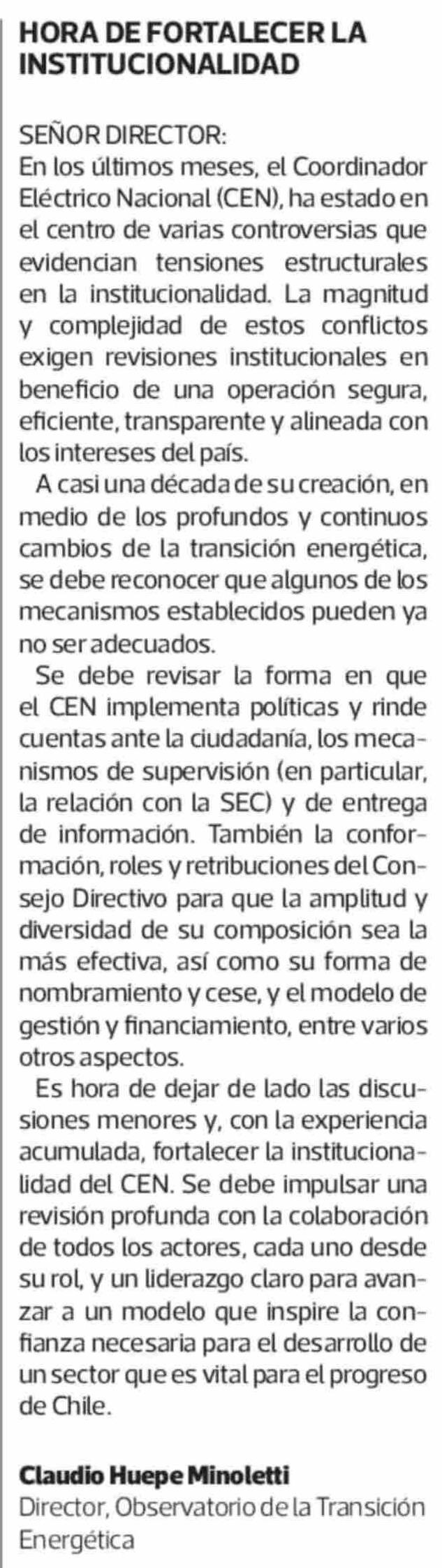 HORA DE FORTALECER LA INSTITUCIONALIDAD

SEÑOR DIRECTOR:
En los últimos meses, el Coordinador Eléctrico Nacional (CEN), ha estado en el centro de varias controversias que evidencian tensiones estructurales en la institucionalidad. La magnitud y complejidad de estos conflictos exigen revisiones institucionales en beneficio de una operación segura, eficiente, transparente y alineada con los intereses del país.

A casi una década de su creación, en medio de los profundos y continuos cambios de la transición energética, se debe reconocer que algunos de los mecanismos establecidos pueden ya no ser adecuados.

Se debe revisar la forma en que el CEN implementa políticas y rinde cuentas ante la ciudadanía, los mecanismos de supervisión (en particular, la relación con la SEC) y de entrega de información. También la conformación, roles y retribuciones del Consejo Directivo para que la amplitud y diversidad de su composición sea la más efectiva, así como su forma de nombramiento y cese, y el modelo de gestión y financiamiento, entre varios otros aspectos.

Es hora de dejar de lado las discusiones menores y, con la experiencia acumulada, fortalecer la institucionalidad del CEN. Se debe impulsar una revisión profunda con la colaboración de todos los actores, cada uno desde su rol, y un liderazgo claro para avanzar a un modelo que inspire la confianza necesaria para el desarrollo de un sector que es vital para el progreso de Chile.

Claudio Huepe Minoletti
Director, Observatorio de la Transición Energética